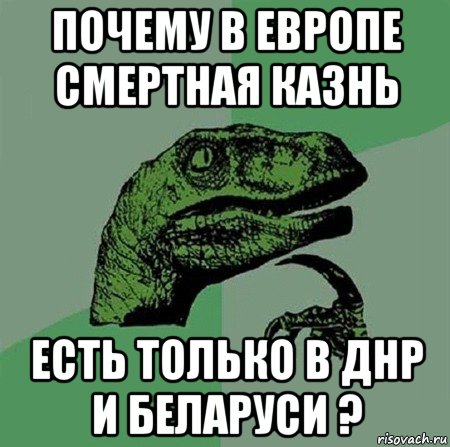 ПОЧЕМУ В ЕВРОПЕ СМЕРТНАЯ КАЗНЬ

ЕСТЬ ТОЛЬКО В ДНР И БЕЛАРУСИ ?

risovach.ru